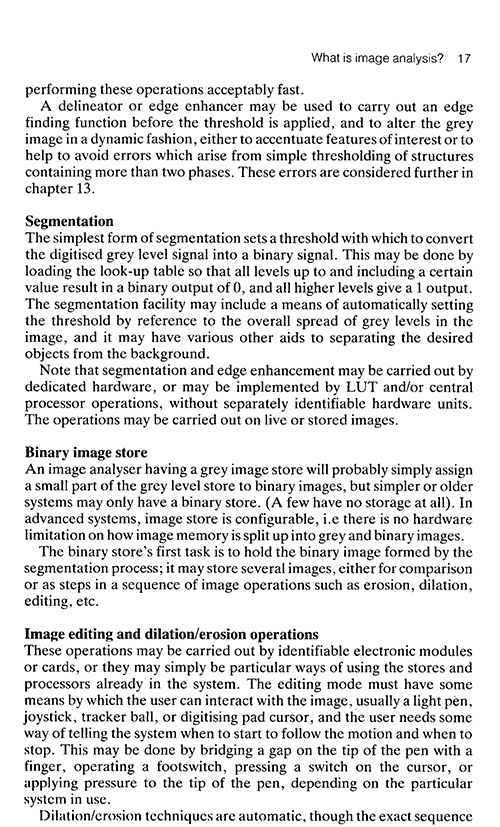 What is image analysis? 17

performing these operations acceptably fast.

A delineator or edge enhancer may be used to carry out an edge finding function before the threshold is applied, and to alter the grey image in a dynamic fashion, either to accentuate features of interest or to help to avoid errors which arise from simple thresholding of structures containing more than two phases. These errors are considered further in chapter 13.

Segmentation

The simplest form of segmentation sets a threshold with which to convert the digitised grey level signal into a binary signal. This may be done by loading the look-up table so that all levels up to and including a certain value result in a binary output of 0, and all higher levels give a 1 output. The segmentation facility may include a means of automatically setting the threshold by reference to the overall spread of grey levels in the image, and it may have various other aids to separating the desired objects from the background.

Note that segmentation and edge enhancement may be carried out by dedicated hardware, or may be implemented by LUT and/or central processor operations, without separately identifiable hardware units. The operations may be carried out on live or stored images.

Binary image store

An image analyser having a grey image store will probably simply assign a small part of the grey level store to binary images, but simpler or older systems may only have a binary store. (A few have no storage at all). In advanced systems, image store is configurable, i.e there is no hardware limitation on how image memory is split up into grey and binary images.

The binary store's first task is to hold the binary image formed by the segmentation process; it may store several images, either for comparison or as steps in a sequence of image operations such as erosion, dilation, editing, etc.

Image editing and dilation/erosion operations

These operations may be carried out by identifiable electronic modules or cards, or they may simply be particular ways of using the stores and processors already in the system. The editing mode must have some means by which the user can interact with the image, usually a light pen, joystick, tracker ball, or digitising pad cursor, and the user needs some way of telling the system when to start to follow the motion and when to stop. This may be done by bridging a gap on the tip of the pen with a finger, operating a footswitch, pressing a switch on the cursor, or applying pressure to the tip of the pen, depending on the particular system in use.

Dilation/erosion techniques are automatic, though the exact sequence